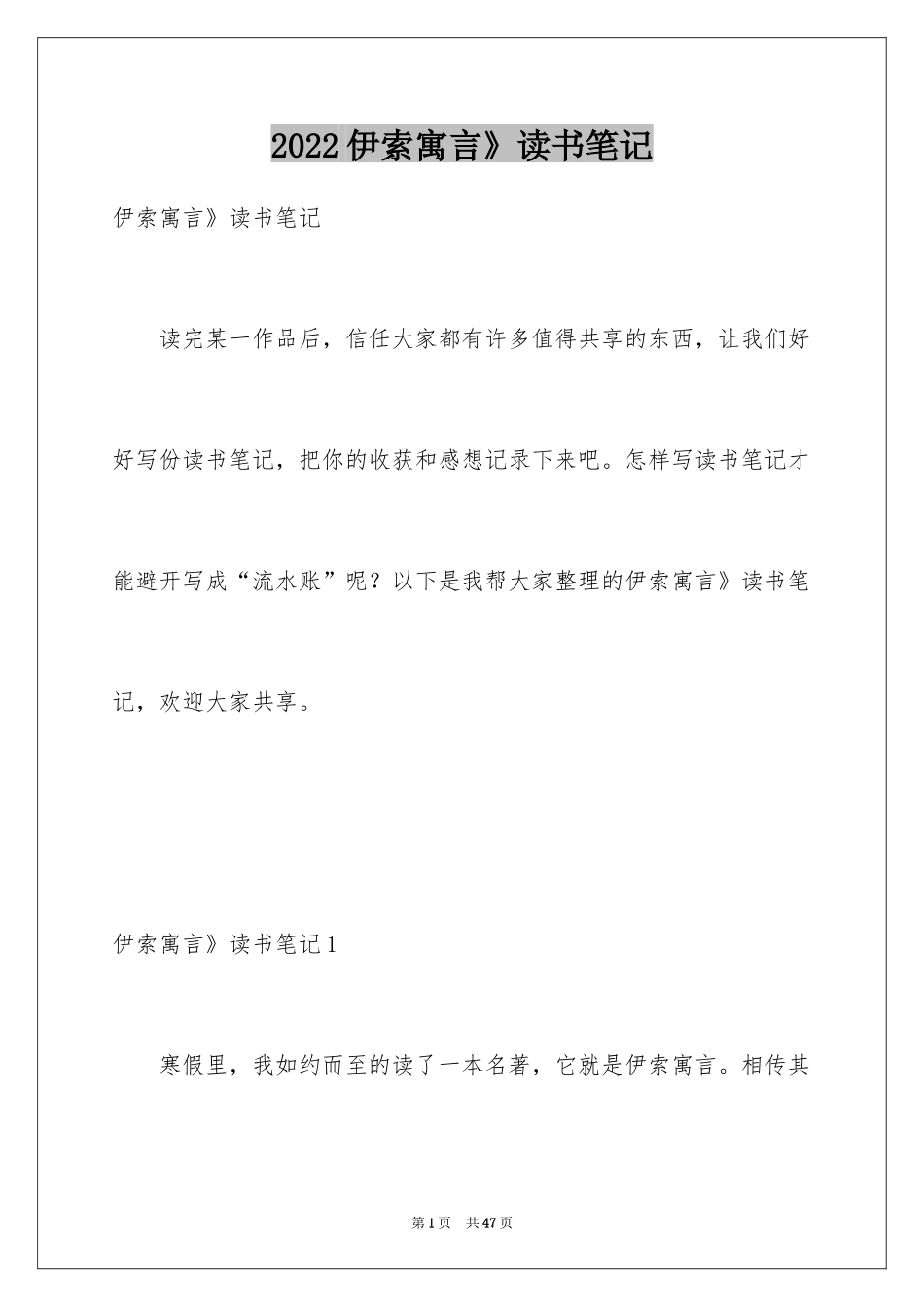 2022伊索寓言》读书笔记

伊索寓言》读书笔记

读完某一作品后，信任大家都有许多值得共享的东西，让我们好好写份读书笔记，把你的收获和感想记录下来吧。怎样写读书笔记才能避开写成“流水账”呢？以下是我帮大家整理的伊索寓言》读书笔记，欢迎大家共享。

伊索寓言》读书笔记1

寒假里，我如约而至的读了一本名著，它就是伊索寓言。相传其

第1页　共47页